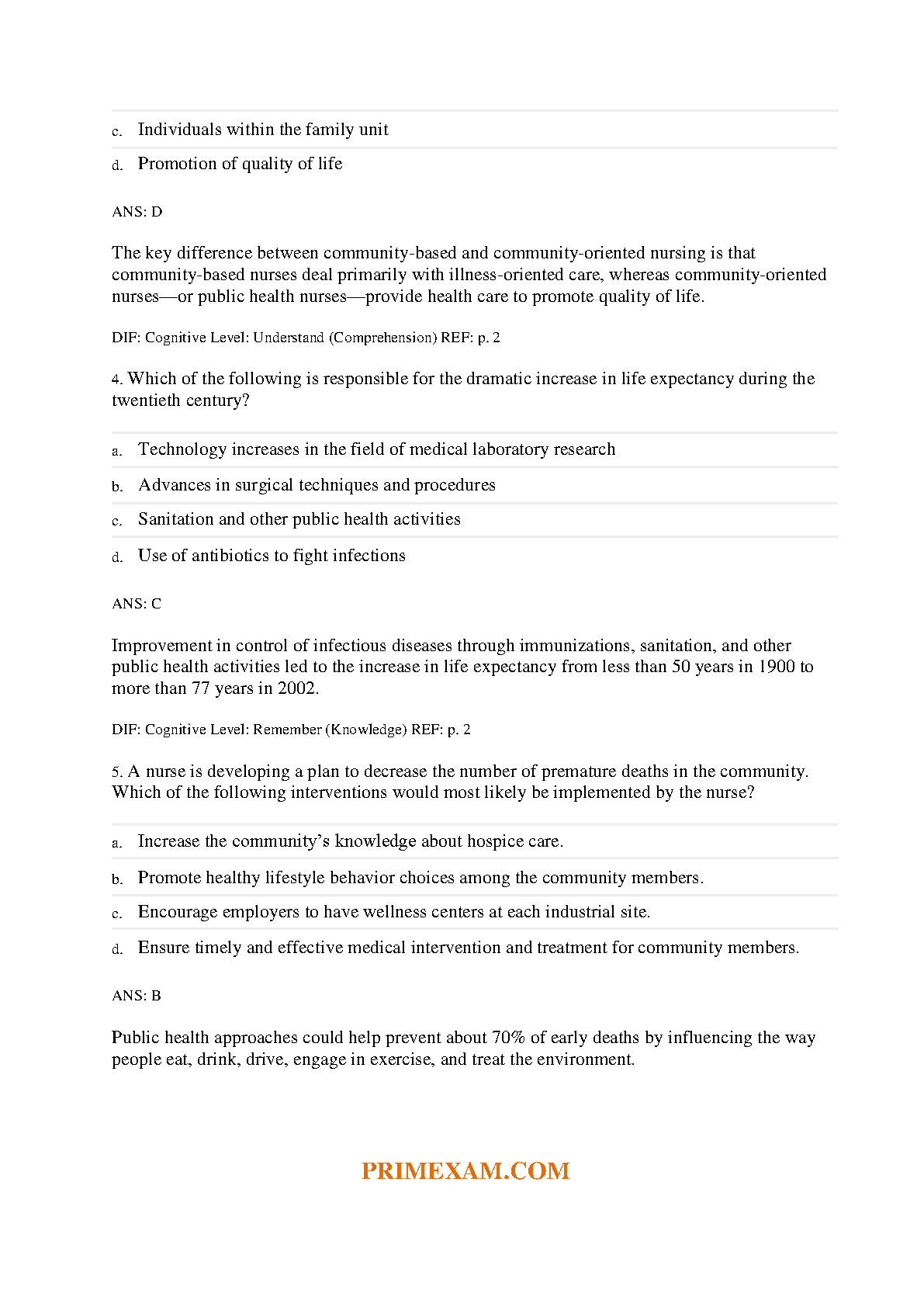 c. Individuals within the family unit

d. Promotion of quality of life

ANS: D

The key difference between community-based and community-oriented nursing is that community-based nurses deal primarily with illness-oriented care, whereas community-oriented nurses—or public health nurses—provide health care to promote quality of life.

DIF: Cognitive Level: Understand (Comprehension) REF: p. 2

4. Which of the following is responsible for the dramatic increase in life expectancy during the twentieth century?

a. Technology increases in the field of medical laboratory research

b. Advances in surgical techniques and procedures

c. Sanitation and other public health activities

d. Use of antibiotics to fight infections

ANS: C

Improvement in control of infectious diseases through immunizations, sanitation, and other public health activities led to the increase in life expectancy from less than 50 years in 1900 to more than 77 years in 2002.

DIF: Cognitive Level: Remember (Knowledge) REF: p. 2

5. A nurse is developing a plan to decrease the number of premature deaths in the community. Which of the following interventions would most likely be implemented by the nurse?

a. Increase the community's knowledge about hospice care.

b. Promote healthy lifestyle behavior choices among the community members.

c. Encourage employers to have wellness centers at each industrial site.

d. Ensure timely and effective medical intervention and treatment for community members.

ANS: B

Public health approaches could help prevent about 70% of early deaths by influencing the way people eat, drink, drive, engage in exercise, and treat the environment.

PRIMEXAM.COM